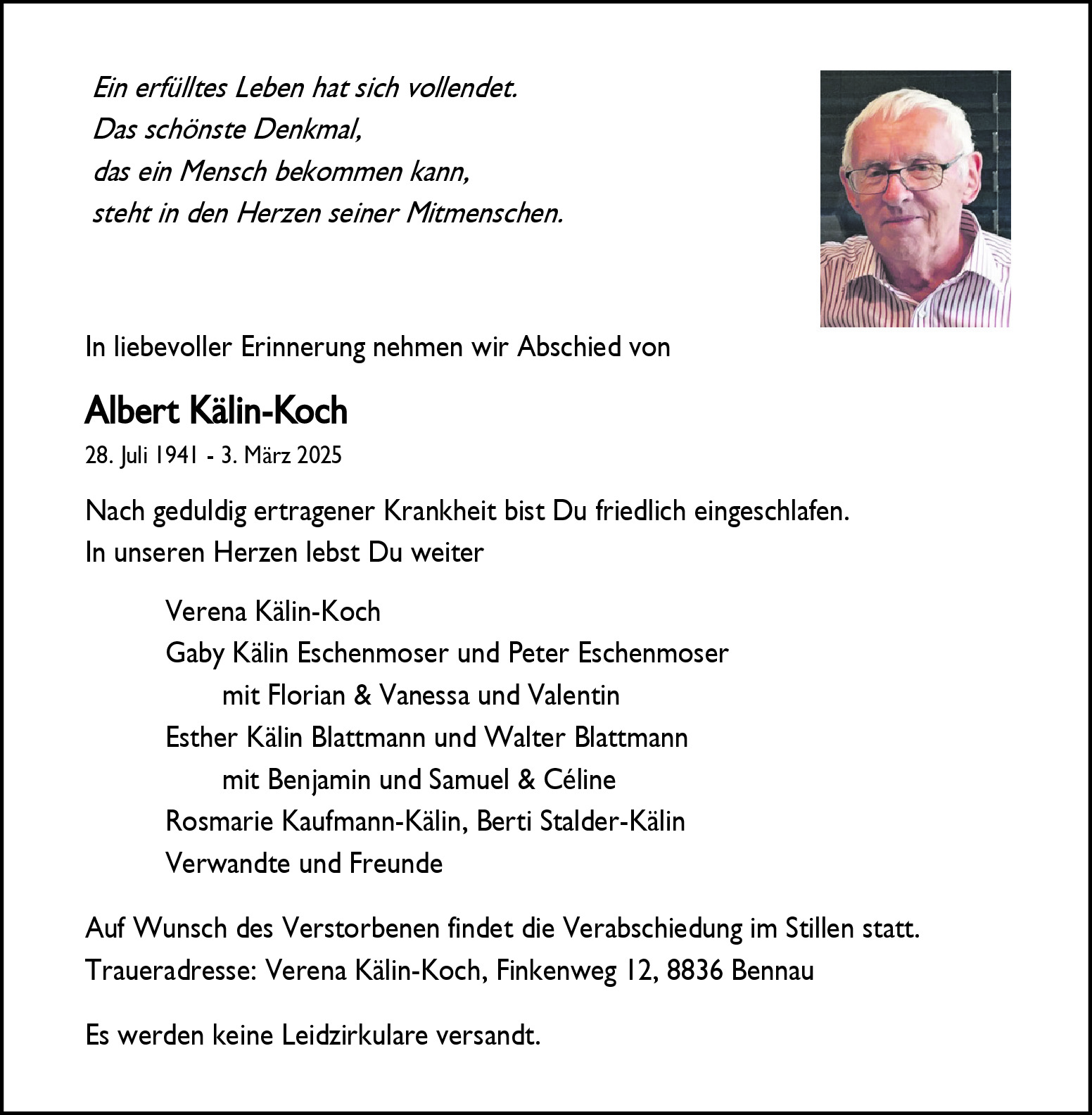 Ein erfülltes Leben hat sich vollendet.
Das schönste Denkmal,
das ein Mensch bekommen kann,
steht in den Herzen seiner Mitmenschen.

In liebevoller Erinnerung nehmen wir Abschied von

Albert Kälin-Koch

28. Juli 1941 - 3. März 2025

Nach geduldig ertragener Krankheit bist Du friedlich eingeschlafen.
In unseren Herzen lebst Du weiter

Verena Kälin-Koch
Gaby Kälin Eschenmoser und Peter Eschenmoser
mit Florian & Vanessa und Valentin
Esther Kälin Blattmann und Walter Blattmann
mit Benjamin und Samuel & Céline
Rosmarie Kaufmann-Kälin, Berti Stalder-Kälin
Verwandte und Freunde

Auf Wunsch des Verstorbenen findet die Verabschiedung im Stillen statt.
Traueradresse: Verena Kälin-Koch, Finkenweg 12, 8836 Bennau

Es werden keine Leidzirkulare versandt.